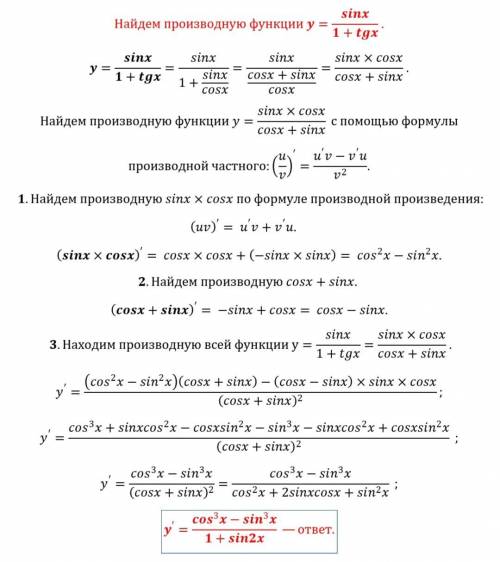 Найдем производную функции $y = \frac{sinx}{1 + tgx}$.

$y = \frac{sinx}{1 + tgx} = \frac{sinx}{1 + \frac{sinx}{cosx}} = \frac{sinx}{\frac{cosx + sinx}{cosx}} = \frac{sinx \times cosx}{cosx + sinx}$.

Найдем производную функции $y = \frac{sinx \times cosx}{cosx + sinx}$ с помощью формулы производной частного: $\left(\frac{u}{v}\right)' = \frac{u'v - v'u}{v^2}$.

1. Найдем производную $sinx \times cosx$ по формуле производной произведения:

$(uv)' = u'v + v'u$.

$(sinx \times cosx)' = cosx \times cosx + (-sinx \times sinx) = cos^2x - sin^2x$.

2. Найдем производную $cosx + sinx$.

$(cosx + sinx)' = -sinx + cosx = cosx - sinx$.

3. Находим производную всей функции $y = \frac{sinx}{1 + tgx} = \frac{sinx \times cosx}{cosx + sinx}$.

$y' = \frac{(cos^2x - sin^2x)(cosx + sinx) - (cosx - sinx) \times sinx \times cosx}{(cosx + sinx)^2}$;

$y' = \frac{cos^3x + sinxcos^2x - cosxsin^2x - sin^3x - sinxcos^2x + cosxsin^2x}{(cosx + sinx)^2}$;

$y' = \frac{cos^3x - sin^3x}{(cosx + sinx)^2} = \frac{cos^3x - sin^3x}{cos^2x + 2sinxcosx + sin^2x}$;

$y' = \frac{cos^3x - sin^3x}{1 + sin2x}$ — ответ.